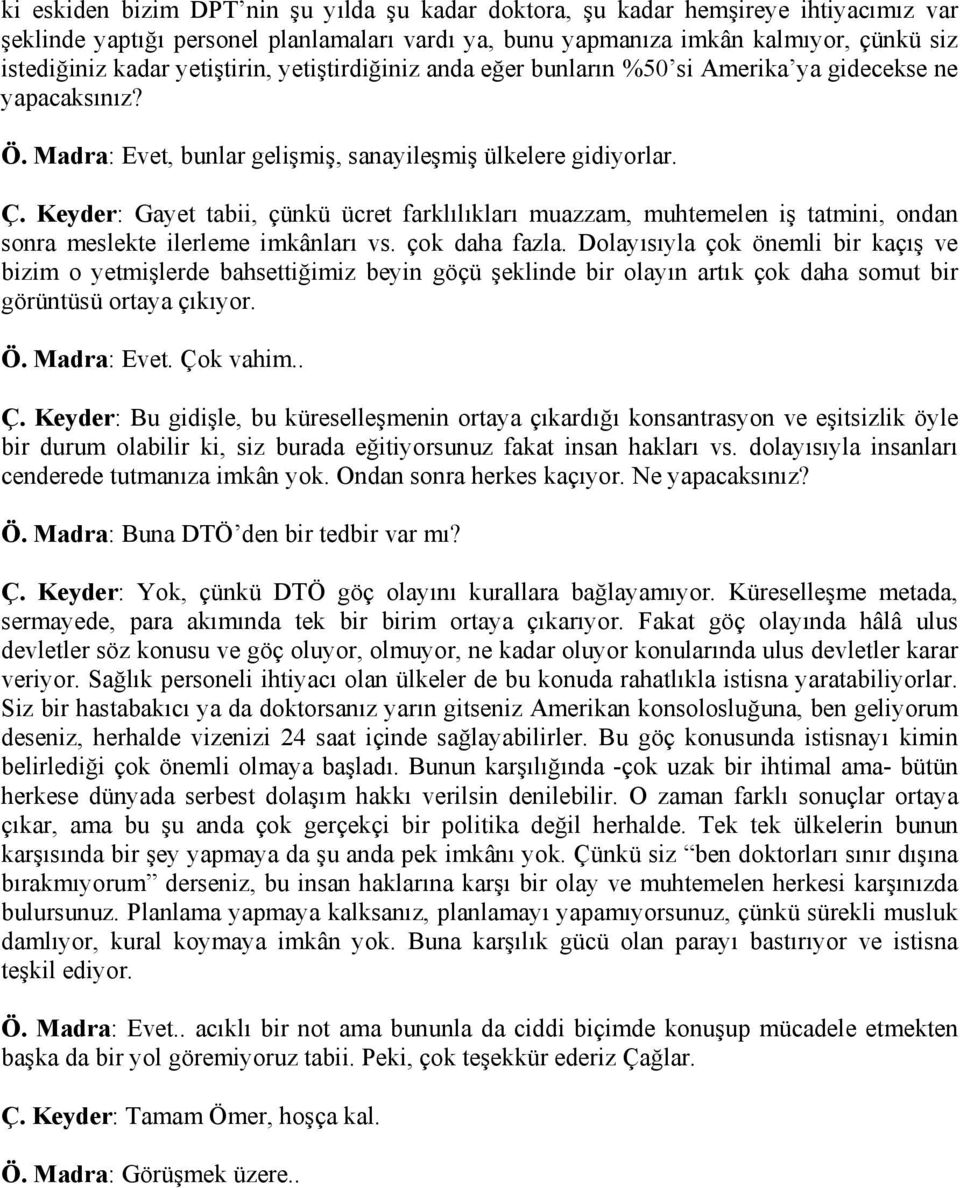 ki eskiden bizim DPT'nin şu yılda şu kadar doktora, şu kadar hemşireye ihtiyacımız var şeklinde yaptığı personel planlamaları vardı ya, bunu yapmanıza imkân kalmıyor, çünkü siz istediğiniz kadar yetiştirin, yetiştirdiğiniz anda eğer bunların %50'si Amerika'ya gidecekse ne yapacaksınız?

Ö. Madra: Evet, bunlar gelişmiş, sanayileşmiş ülkelere gidiyorlar.

Ç. Keyder: Gayet tabii, çünkü ücret farklılıkları muazzam, muhtemelen iş tatmini, ondan sonra meslekte ilerleme imkânları vs. çok daha fazla. Dolayısıyla çok önemli bir kaçış ve bizim o yetmişlerde bahsettiğimiz beyin göçü şeklinde bir olayın artık çok daha somut bir görüntüsü ortaya çıkıyor.

Ö. Madra: Evet. Çok vahim..

Ç. Keyder: Bu gidişle, bu küreselleşmenin ortaya çıkardığı konsantrasyon ve eşitsizlik öyle bir durum olabilir ki, siz burada eğitiyorsunuz fakat insan hakları vs. dolayısıyla insanları cenderede tutmanıza imkân yok. Ondan sonra herkes kaçıyor. Ne yapacaksınız?

Ö. Madra: Buna DTÖ'den bir tedbir var mı?

Ç. Keyder: Yok, çünkü DTÖ göç olayını kurallara bağlayamıyor. Küreselleşme metada, sermayede, para akımında tek bir birim ortaya çıkarıyor. Fakat göç olayında hâlâ ulus devletler söz konusu ve göç oluyor, olmuyor, ne kadar oluyor konularında ulus devletler karar veriyor. Sağlık personeli ihtiyacı olan ülkeler de bu konuda rahatlıkla istisna yaratabiliyorlar. Siz bir hastabakıcı ya da doktorsanız yarın gitseniz Amerikan konsolosluğuna, ben geliyorum deseniz, herhalde vizenizi 24 saat içinde sağlayabilirler. Bu göç konusunda istisnayı kimin belirlediği çok önemli olmaya başladı. Bunun karşılığında -çok uzak bir ihtimal ama- bütün herkese dünyada serbest dolaşım hakkı verilsin denilebilir. O zaman farklı sonuçlar ortaya çıkar, ama bu şu anda çok gerçekçi bir politika değil herhalde. Tek tek ülkelerin bunun karşısında bir şey yapmaya da şu anda pek imkânı yok. Çünkü siz "ben doktorları sınır dışına bırakmıyorum" derseniz, bu insan haklarına karşı bir olay ve muhtemelen herkesi karşınızda bulursunuz. Planlama yapmaya kalksanız, planlamayı yapamıyorsunuz, çünkü sürekli musluk damlıyor, kural koymaya imkân yok. Buna karşılık gücü olan parayı bastırıyor ve istisna teşkil ediyor.

Ö. Madra: Evet.. acıklı bir not ama bununla da ciddi biçimde konuşup mücadele etmekten başka da bir yol göremiyoruz tabii. Peki, çok teşekkür ederiz Çağlar.

Ç. Keyder: Tamam Ömer, hoşça kal.

Ö. Madra: Görüşmek üzere..